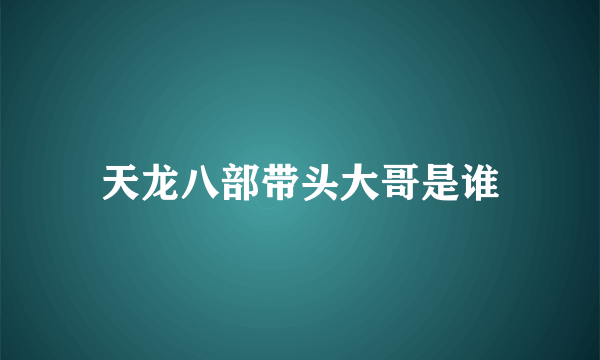 天龙八部带头大哥是谁